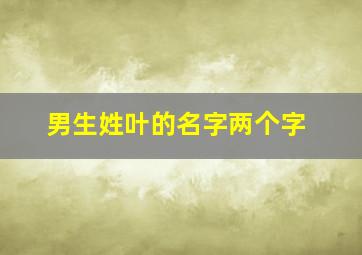 男生姓叶的名字两个字